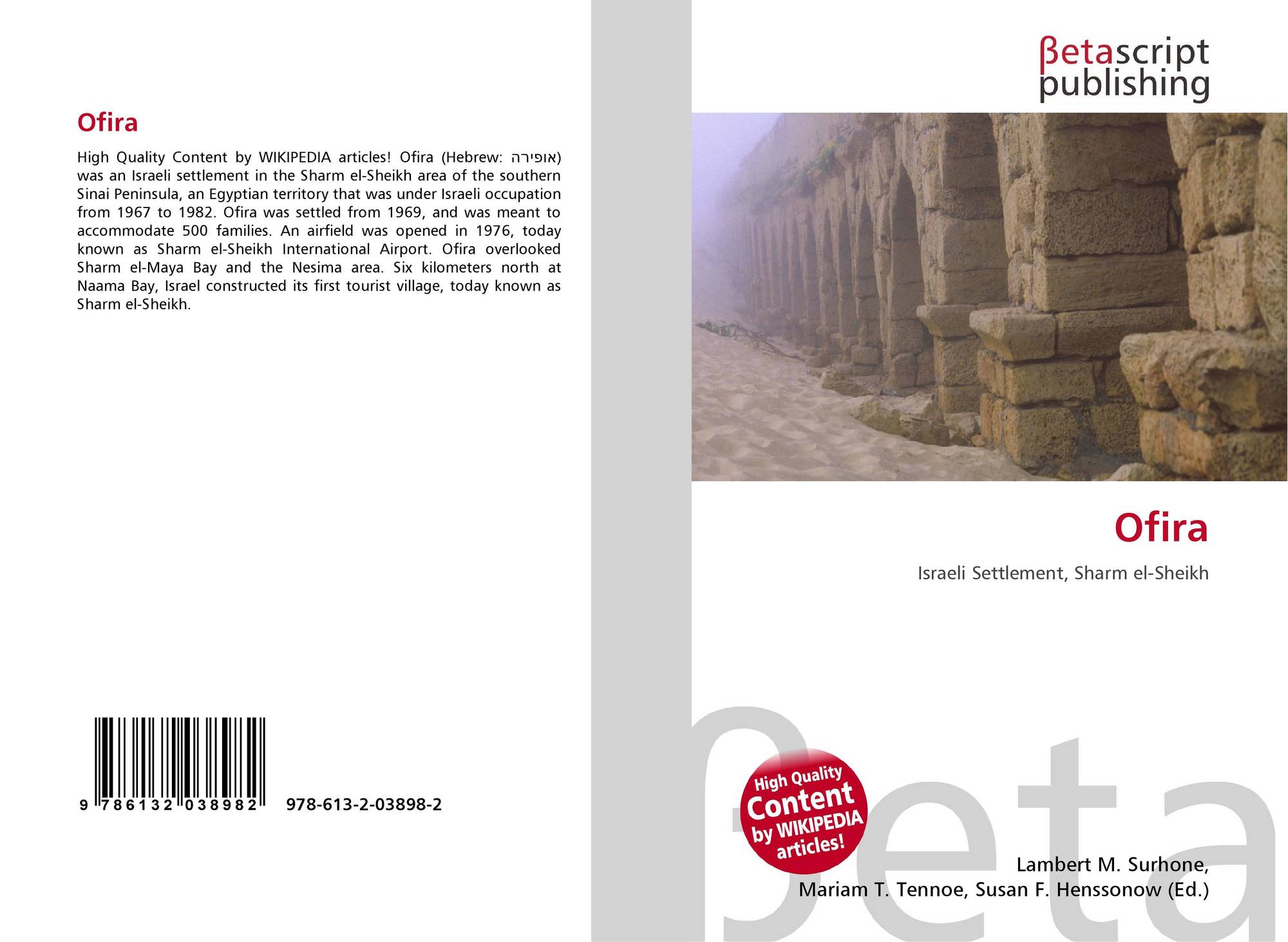 Ofira

High Quality Content by WIKIPEDIA articles! Ofira (Hebrew: אופירה) was an Israeli settlement in the Sharm el-Sheikh area of the southern Sinai Peninsula, an Egyptian territory that was under Israeli occupation from 1967 to 1982. Ofira was settled from 1969, and was meant to accommodate 500 families. An airfield was opened in 1976, today known as Sharm el-Sheikh International Airport. Ofira overlooked Sharm el-Maya Bay and the Nesima area. Six kilometers north at Naama Bay, Israel constructed its first tourist village, today known as Sharm el-Sheikh.

9 786132 038982 978-613-2-03898-2

βetascript
publishing

Ofira

Israeli Settlement, Sharm el-Sheikh

High Quality Content by WIKIPEDIA articles!

Lambert M. Surhone,
Mariam T. Tennoe, Susan F. Henssonow (Ed.)

βeta